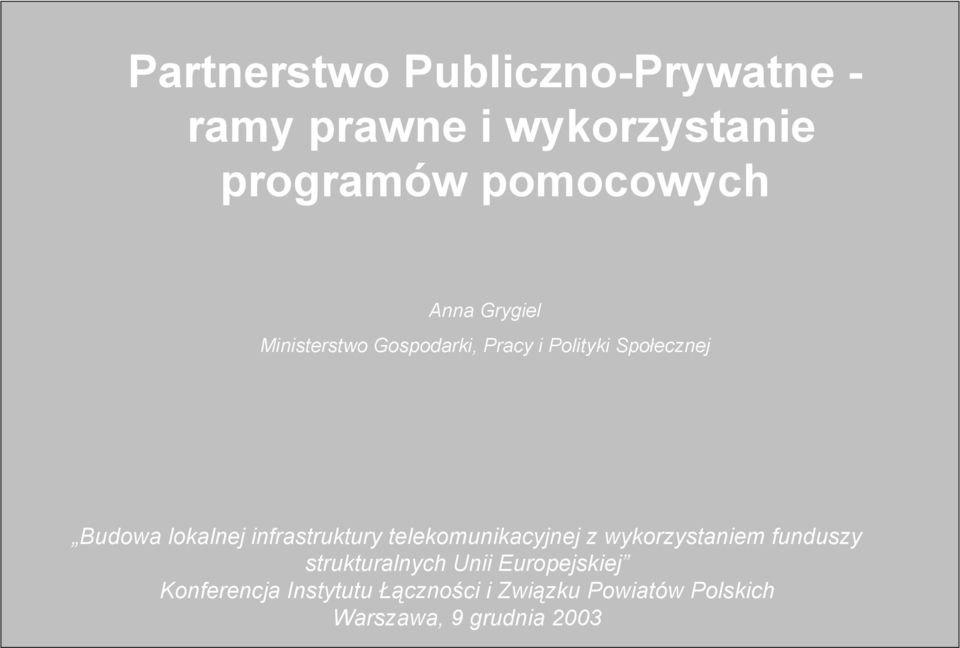 Partnerstwo Publiczno-Prywatne - ramy prawne i wykorzystanie programów pomocowych

Anna Grygiel

Ministerstwo Gospodarki, Pracy i Polityki Społecznej

„Budowa lokalnej infrastruktury telekomunikacyjnej z wykorzystaniem funduszy strukturalnych Unii Europejskiej”
Konferencja Instytutu Łączności i Związku Powiatów Polskich
Warszawa, 9 grudnia 2003